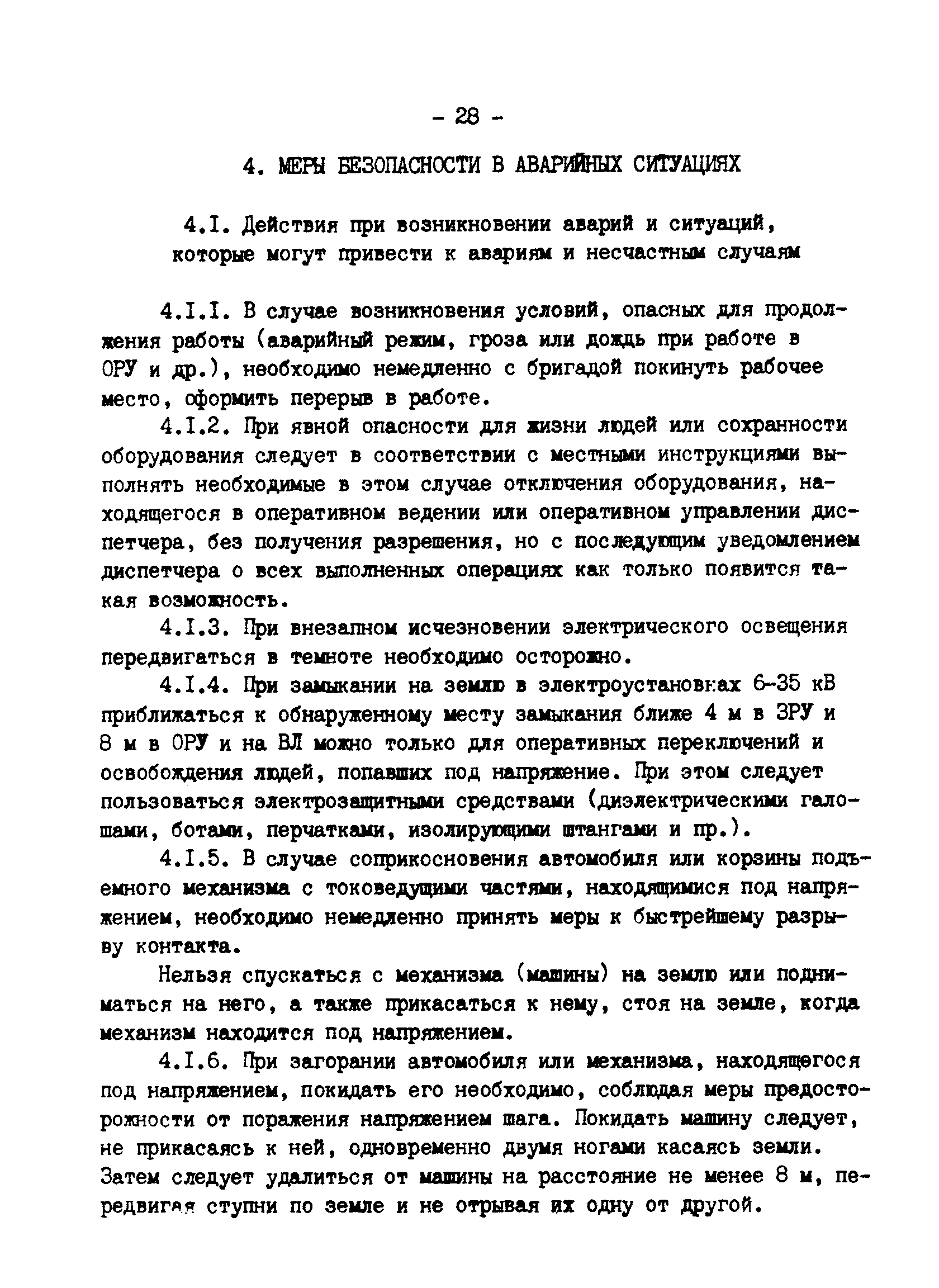 - 28 -

4. МЕРЫ БЕЗОПАСНОСТИ В АВАРИЙНЫХ СИТУАЦИЯХ

4.I. Действия при возникновении аварий и ситуаций, которые могут привести к авариям и несчастным случаям

4.I.I. В случае возникновения условий, опасных для продолжения работы (аварийный режим, гроза или дождь при работе в ОРУ и др.), необходимо немедленно с бригадой покинуть рабочее место, оформить перерыв в работе.

4.I.2. При явной опасности для жизни людей или сохранности оборудования следует в соответствии с местными инструкциями выполнять необходимые в этом случае отключения оборудования, находящегося в оперативном ведении или оперативном управлении диспетчера, без получения разрешения, но с последующим уведомлением диспетчера о всех выполненных операциях как только появится такая возможность.

4.I.3. При внезапном исчезновении электрического освещения передвигаться в темноте необходимо осторожно.

4.I.4. При замыкании на землю в электроустановках 6-35 кВ приближаться к обнаруженному месту замыкания ближе 4 м в ЗРУ и 8 м в ОРУ и на ВЛ можно только для оперативных переключений и освобождения людей, попавших под напряжение. При этом следует пользоваться электрозащитными средствами (диэлектрическими галошами, ботами, перчатками, изолирующими штангами и пр.).

4.I.5. В случае соприкосновения автомобиля или корзины подъемного механизма с токоведущими частями, находящимися под напряжением, необходимо немедленно принять меры к быстрейшему разрыву контакта.

Нельзя спускаться с механизма (машины) на землю или подниматься на него, а также прикасаться к нему, стоя на земле, когда механизм находится под напряжением.

4.I.6. При загорании автомобиля или механизма, находящегося под напряжением, покидать его необходимо, соблюдая меры предосторожности от поражения напряжением шага. Покидать машину следует, не прикасаясь к ней, одновременно двумя ногами касаясь земли. Затем следует удалиться от машины на расстояние не менее 8 м, передвигая ступни по земле и не отрывая их одну от другой.